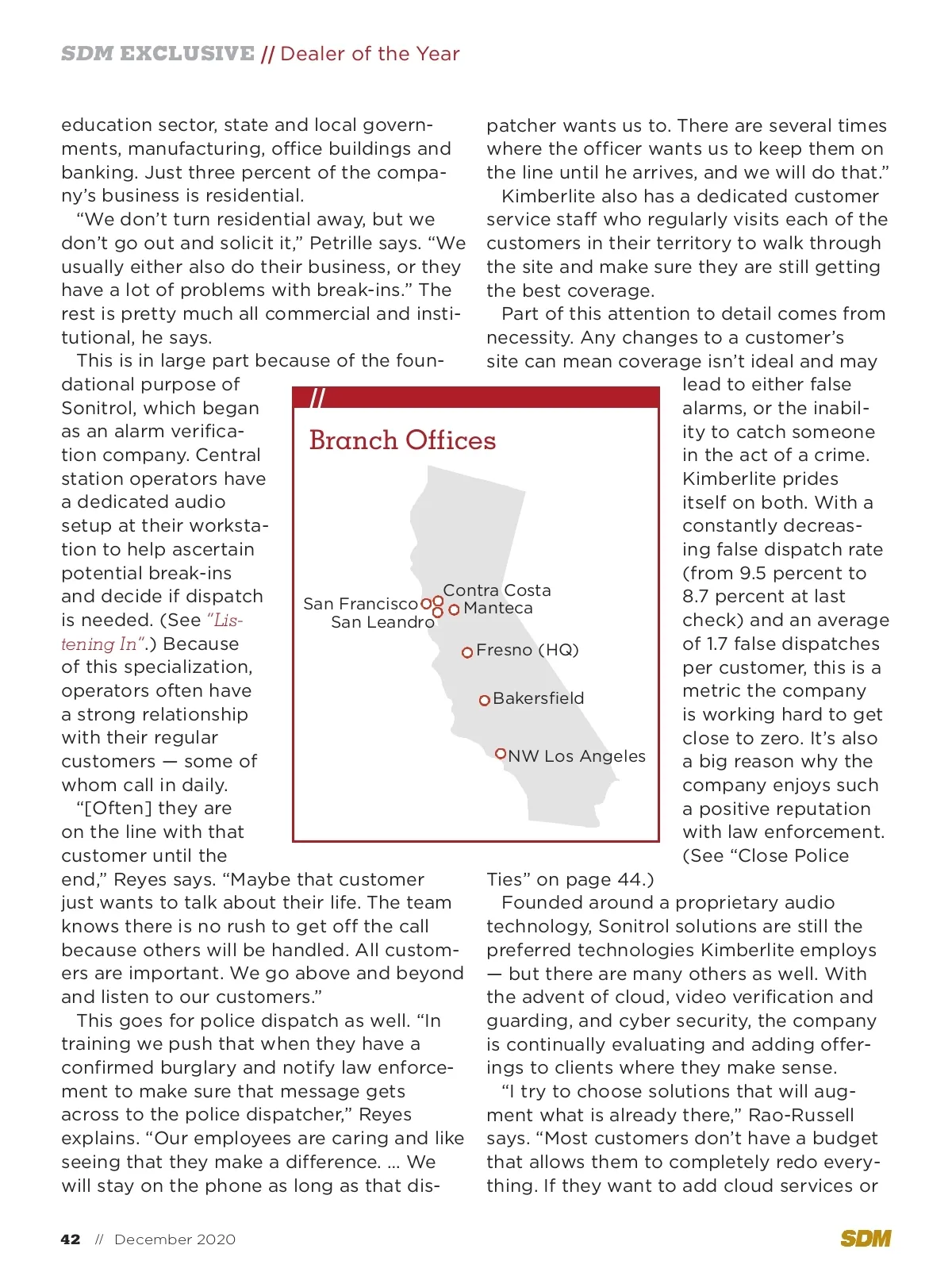 SDM EXCLUSIVE // Dealer of the Year

education sector, state and local governments, manufacturing, office buildings and banking. Just three percent of the company's business is residential.

"We don't turn residential away, but we don't go out and solicit it," Petrille says. "We usually either also do their business, or they have a lot of problems with break-ins." The rest is pretty much all commercial and institutional, he says.

This is in large part because of the foundational purpose of Sonitrol, which began as an alarm verification company. Central station operators have a dedicated audio setup at their workstation to help ascertain potential break-ins and decide if dispatch is needed. (See "Listening In".) Because of this specialization, operators often have a strong relationship with their regular customers — some of whom call in daily.

"[Often] they are on the line with that customer until the end," Reyes says. "Maybe that customer just wants to talk about their life. The team knows there is no rush to get off the call because others will be handled. All customers are important. We go above and beyond and listen to our customers."

This goes for police dispatch as well. "In training we push that when they have a confirmed burglary and notify law enforcement to make sure that message gets across to the police dispatcher," Reyes explains. "Our employees are caring and like seeing that they make a difference. … We will stay on the phone as long as that dispatcher wants us to. There are several times where the officer wants us to keep them on the line until he arrives, and we will do that."

Kimberlite also has a dedicated customer service staff who regularly visits each of the customers in their territory to walk through the site and make sure they are still getting the best coverage.

Part of this attention to detail comes from necessity. Any changes to a customer's site can mean coverage isn't ideal and may lead to either false alarms, or the inability to catch someone in the act of a crime. Kimberlite prides itself on both. With a constantly decreasing false dispatch rate (from 9.5 percent to 8.7 percent at last check) and an average of 1.7 false dispatches per customer, this is a metric the company is working hard to get close to zero. It's also a big reason why the company enjoys such a positive reputation with law enforcement. (See "Close Police Ties" on page 44.)

Founded around a proprietary audio technology, Sonitrol solutions are still the preferred technologies Kimberlite employs — but there are many others as well. With the advent of cloud, video verification and guarding, and cyber security, the company is continually evaluating and adding offerings to clients where they make sense.

"I try to choose solutions that will augment what is already there," Rao-Russell says. "Most customers don't have a budget that allows them to completely redo everything. If they want to add cloud services or

//
Branch Offices
San Francisco
San Leandro
Contra Costa
Manteca
Fresno (HQ)
Bakersfield
NW Los Angeles

42 // December 2020
SDM